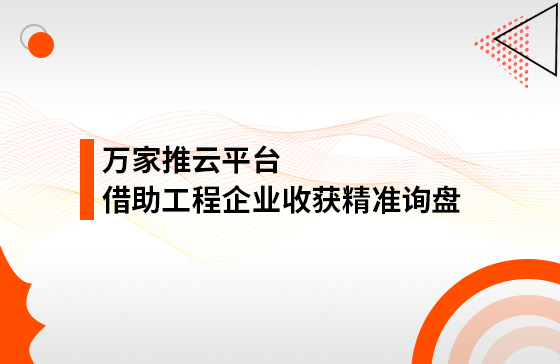 万家推云平台
借助工程企业收获精准询盘